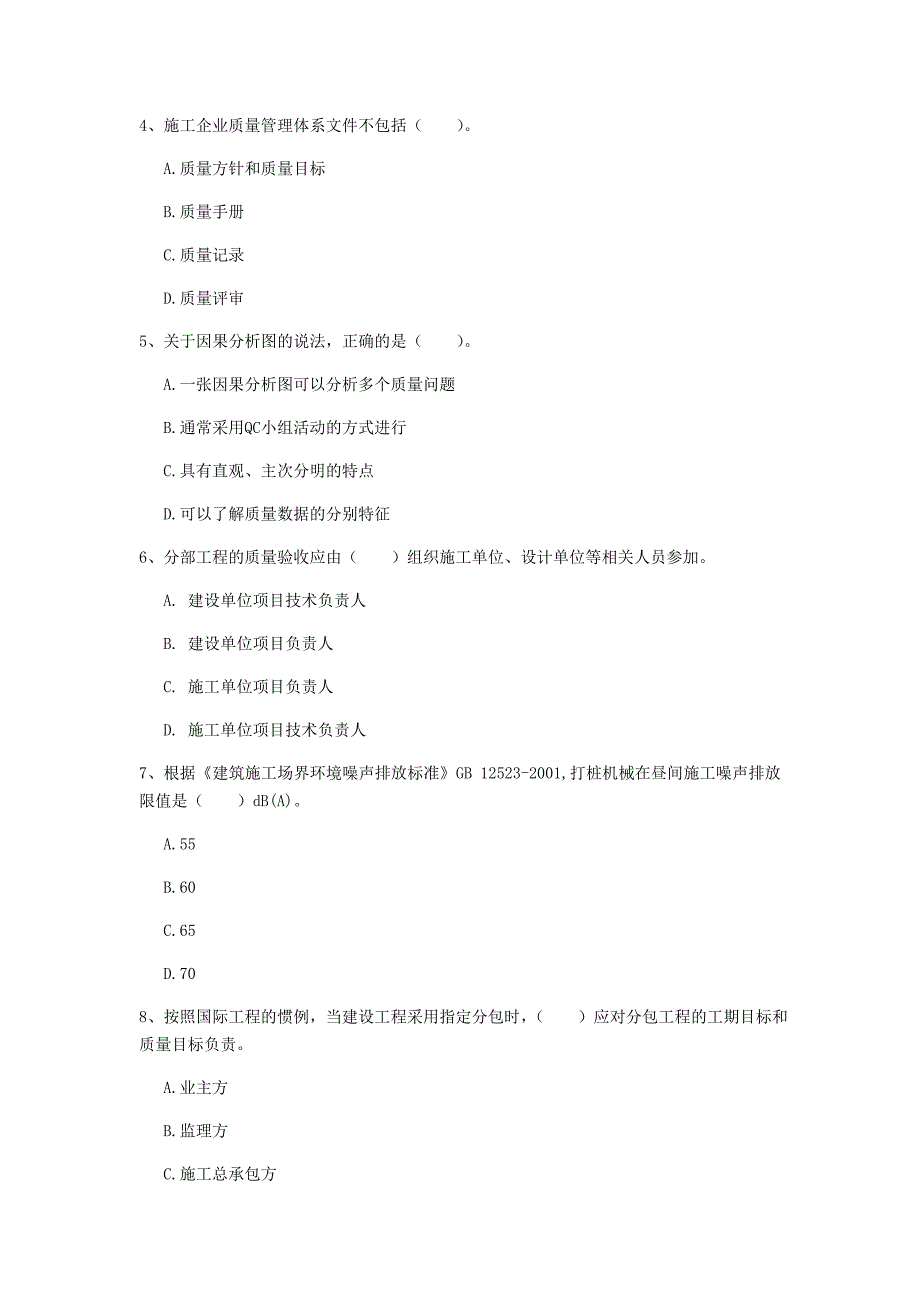 4、施工企业质量管理体系文件不包括（　　）。

A.质量方针和质量目标

B.质量手册

C.质量记录

D.质量评审

5、关于因果分析图的说法，正确的是（　　）。

A.一张因果分析图可以分析多个质量问题

B.通常采用QC小组活动的方式进行

C.具有直观、主次分明的特点

D.可以了解质量数据的分别特征

6、分部工程的质量验收应由（　　）组织施工单位、设计单位等相关人员参加。

A. 建设单位项目技术负责人

B. 建设单位项目负责人

C. 施工单位项目负责人

D. 施工单位项目技术负责人

7、根据《建筑施工场界环境噪声排放标准》GB 12523-2001,打桩机械在昼间施工噪声排放限值是（　　）dB(A)。

A.55

B.60

C.65

D.70

8、按照国际工程的惯例，当建设工程采用指定分包时，（　　）应对分包工程的工期目标和质量目标负责。

A.业主方

B.监理方

C.施工总承包方